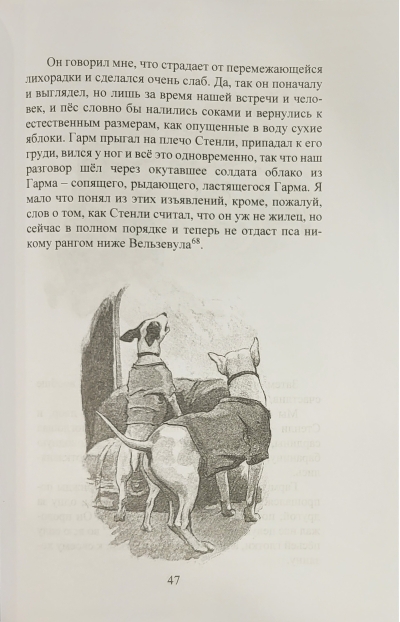 Он говорил мне, что страдает от перемежающейся лихорадки и сделался очень слаб. Да, так он поначалу и выглядел, но лишь за время нашей встречи и человек, и пёс словно бы налились соками и вернулись к естественным размерам, как опущенные в воду сухие яблоки. Гарм прыгал на плечо Стенли, припадал к его груди, вился у ног и всё это одновременно, так что наш разговор шёл через окутавшее солдата облако из Гарма – сопящего, рыдающего, ластящегося Гарма. Я мало что понял из этих изъявлений, кроме, пожалуй, слов о том, как Стенли считал, что он уж не жилец, но сейчас в полном порядке и теперь не отдаст пса никому рангом ниже Вельзевула$^{68}$.

47